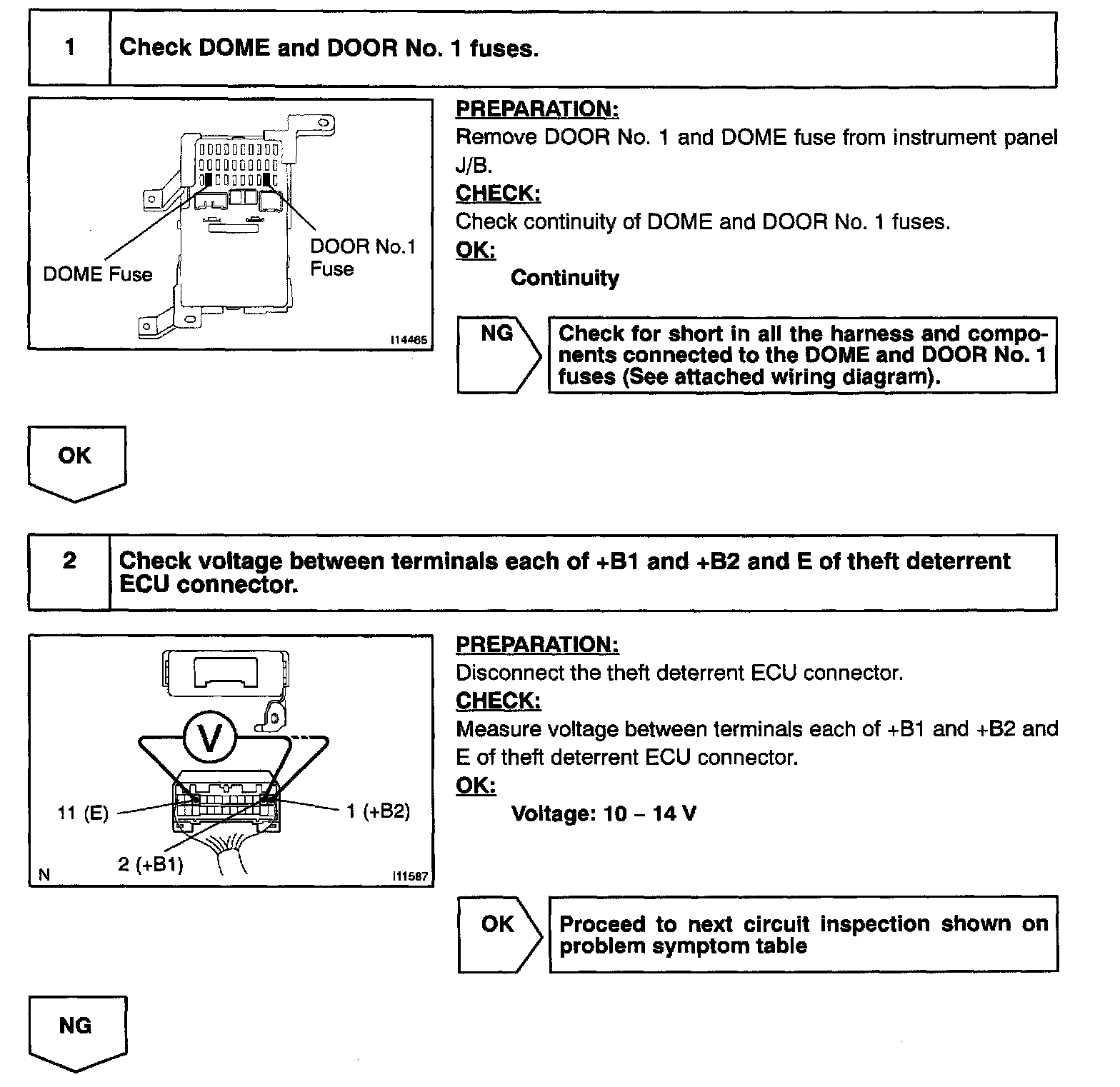 1 Check DOME and DOOR No. 1 fuses.

DOME Fuse
DOOR No.1 Fuse
I14465

PREPARATION:
Remove DOOR No. 1 and DOME fuse from instrument panel J/B.
CHECK:
Check continuity of DOME and DOOR No. 1 fuses.
OK:
Continuity

NG

Check for short in all the harness and components connected to the DOME and DOOR No. 1 fuses (See attached wiring diagram).

OK

2 Check voltage between terminals each of +B1 and +B2 and E of theft deterrent ECU connector.

V
11 (E)
1 (+B2)
2 (+B1)
N
I11587

PREPARATION:
Disconnect the theft deterrent ECU connector.
CHECK:
Measure voltage between terminals each of +B1 and +B2 and E of theft deterrent ECU connector.
OK:
Voltage: 10 – 14 V

OK

Proceed to next circuit inspection shown on problem symptom table

NG